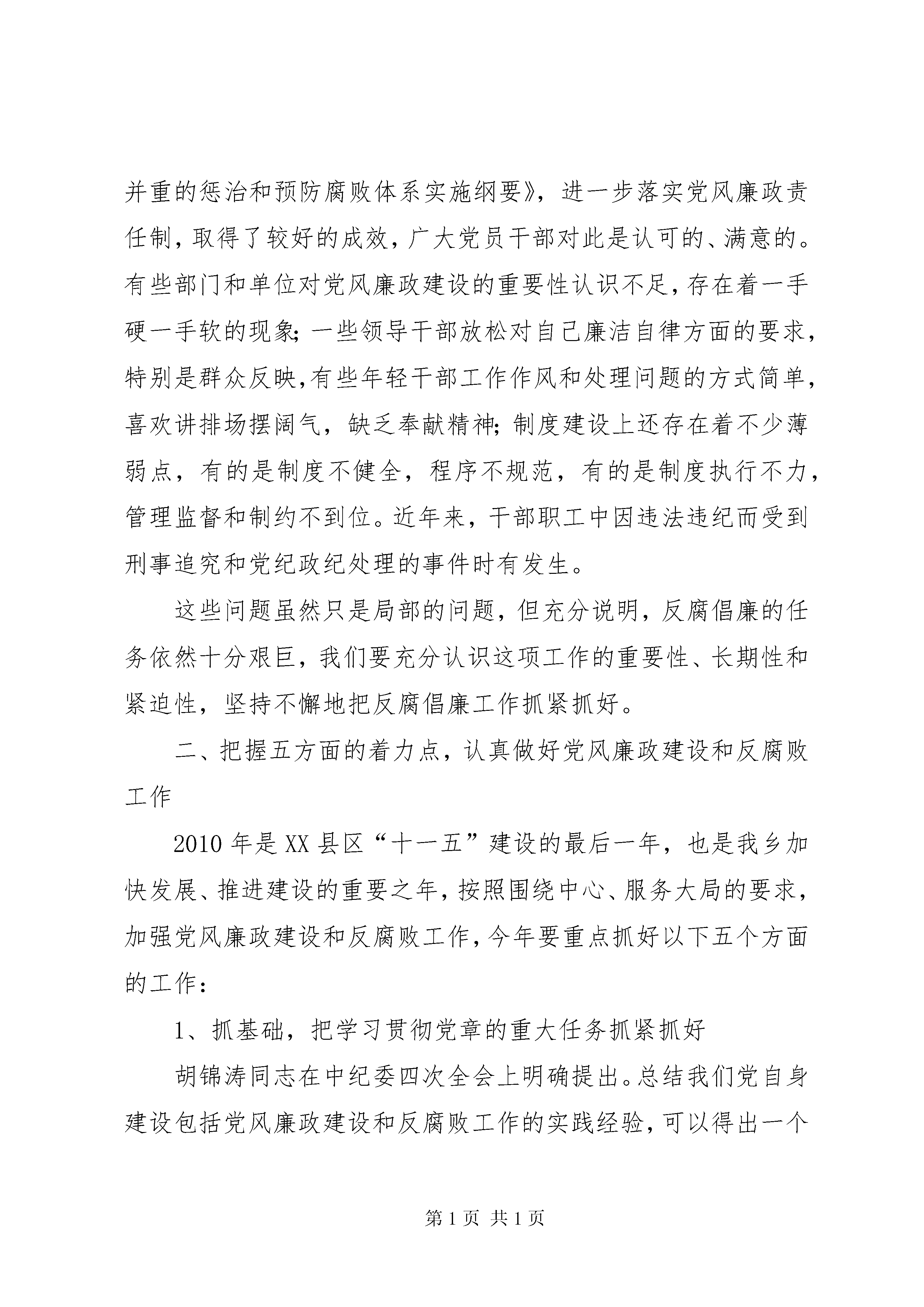 并重的惩治和预防腐败体系实施纲要》，进一步落实党风廉政责任制，取得了较好的成效，广大党员干部对此是认可的、满意的。有些部门和单位对党风廉政建设的重要性认识不足，存在着一手硬一手软的现象；一些领导干部放松对自己廉洁自律方面的要求，特别是群众反映，有些年轻干部工作作风和处理问题的方式简单，喜欢讲排场摆阔气，缺乏奉献精神；制度建设上还存在着不少薄弱点，有的是制度不健全，程序不规范，有的是制度执行不力，管理监督和制约不到位。近年来，干部职工中因违法违纪而受到刑事追究和党纪政纪处理的事件时有发生。

这些问题虽然只是局部的问题，但充分说明，反腐倡廉的任务依然十分艰巨，我们要充分认识这项工作的重要性、长期性和紧迫性，坚持不懈地把反腐倡廉工作抓紧抓好。

二、把握五方面的着力点，认真做好党风廉政建设和反腐败工作

2010年是XX县区“十一五”建设的最后一年，也是我乡加快发展、推进建设的重要之年，按照围绕中心、服务大局的要求，加强党风廉政建设和反腐败工作，今年要重点抓好以下五个方面的工作：

1、抓基础，把学习贯彻党章的重大任务抓紧抓好

胡锦涛同志在中纪委四次全会上明确提出。总结我们党自身建设包括党风廉政建设和反腐败工作的实践经验，可以得出一个

第1页 共1页